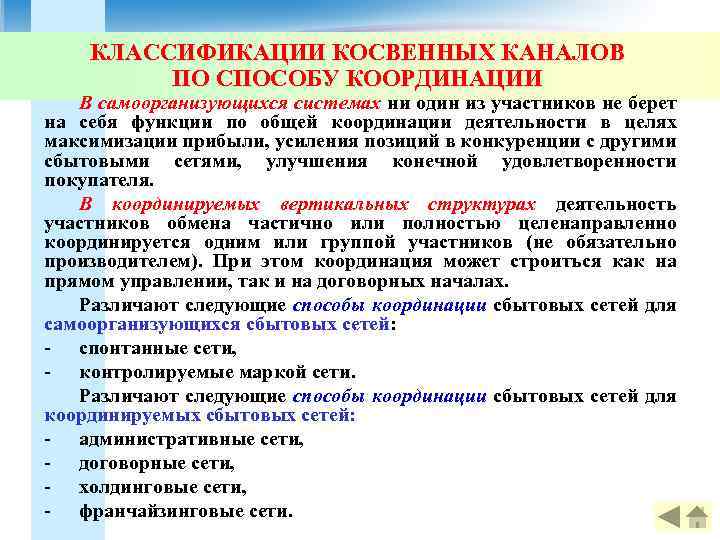 КЛАССИФИКАЦИИ КОСВЕННЫХ КАНАЛОВ ПО СПОСОБУ КООРДИНАЦИИ

В самоорганизующихся системах ни один из участников не берет на себя функции по общей координации деятельности в целях максимизации прибыли, усиления позиций в конкуренции с другими сбытовыми сетями, улучшения конечной удовлетворенности покупателя.

В координируемых вертикальных структурах деятельность участников обмена частично или полностью целенаправленно координируется одним или группой участников (не обязательно производителем). При этом координация может строиться как на прямом управлении, так и на договорных началах.

Различают следующие способы координации сбытовых сетей для самоорганизующихся сбытовых сетей:

- спонтанные сети,
- контролируемые маркой сети.

Различают следующие способы координации сбытовых сетей для координируемых сбытовых сетей:

- административные сети,
- договорные сети,
- холдинговые сети,
- франчайзинговые сети.